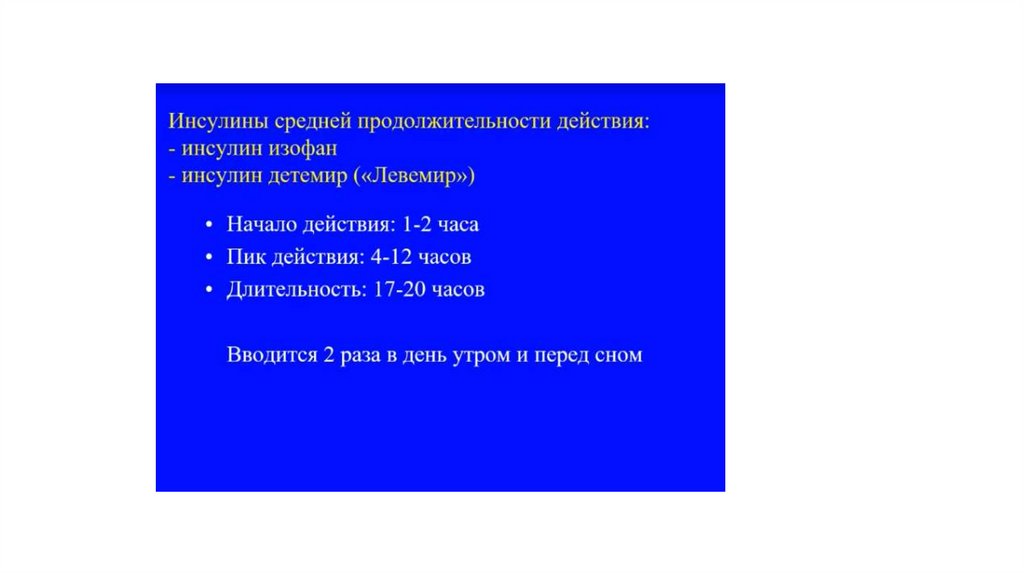 Инсулины средней продолжительности действия:
- инсулин изофан
- инсулин детемир («Левемир»)

• Начало действия: 1-2 часа
• Пик действия: 4-12 часов
• Длительность: 17-20 часов

Вводится 2 раза в день утром и перед сном